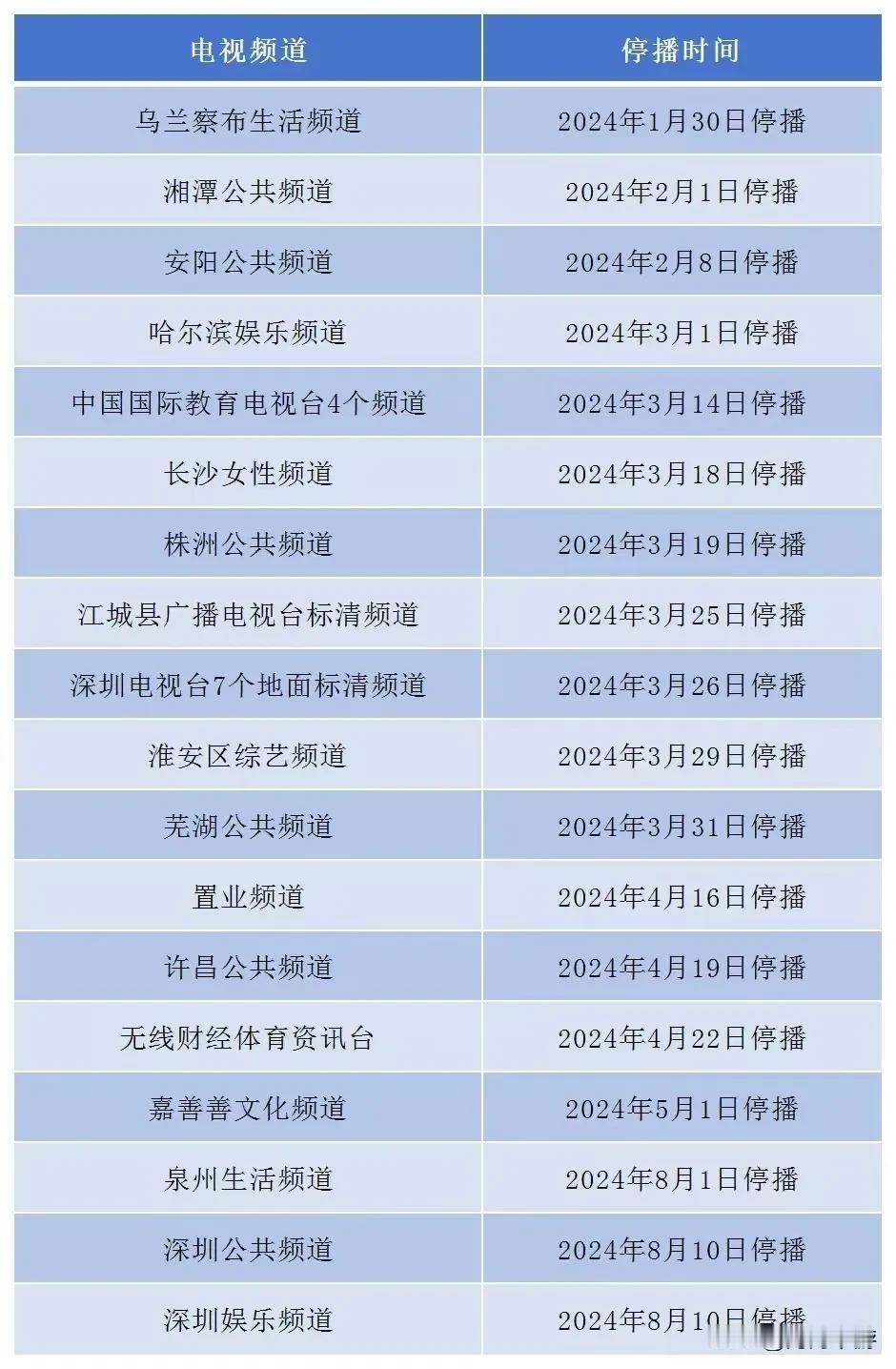 | 电视频道 | 停播时间 |
|---|---|
| 乌兰察布生活频道 | 2024年1月30日停播 |
| 湘潭公共频道 | 2024年2月1日停播 |
| 安阳公共频道 | 2024年2月8日停播 |
| 哈尔滨娱乐频道 | 2024年3月1日停播 |
| 中国国际教育电视台4个频道 | 2024年3月14日停播 |
| 长沙女性频道 | 2024年3月18日停播 |
| 株洲公共频道 | 2024年3月19日停播 |
| 江城县广播电视台标清频道 | 2024年3月25日停播 |
| 深圳电视台7个地面标清频道 | 2024年3月26日停播 |
| 淮安区综艺频道 | 2024年3月29日停播 |
| 芜湖公共频道 | 2024年3月31日停播 |
| 置业频道 | 2024年4月16日停播 |
| 许昌公共频道 | 2024年4月19日停播 |
| 无线财经体育资讯台 | 2024年4月22日停播 |
| 嘉善善文化频道 | 2024年5月1日停播 |
| 泉州生活频道 | 2024年8月1日停播 |
| 深圳公共频道 | 2024年8月10日停播 |
| 深圳娱乐频道 | 2024年8月10日停播 |